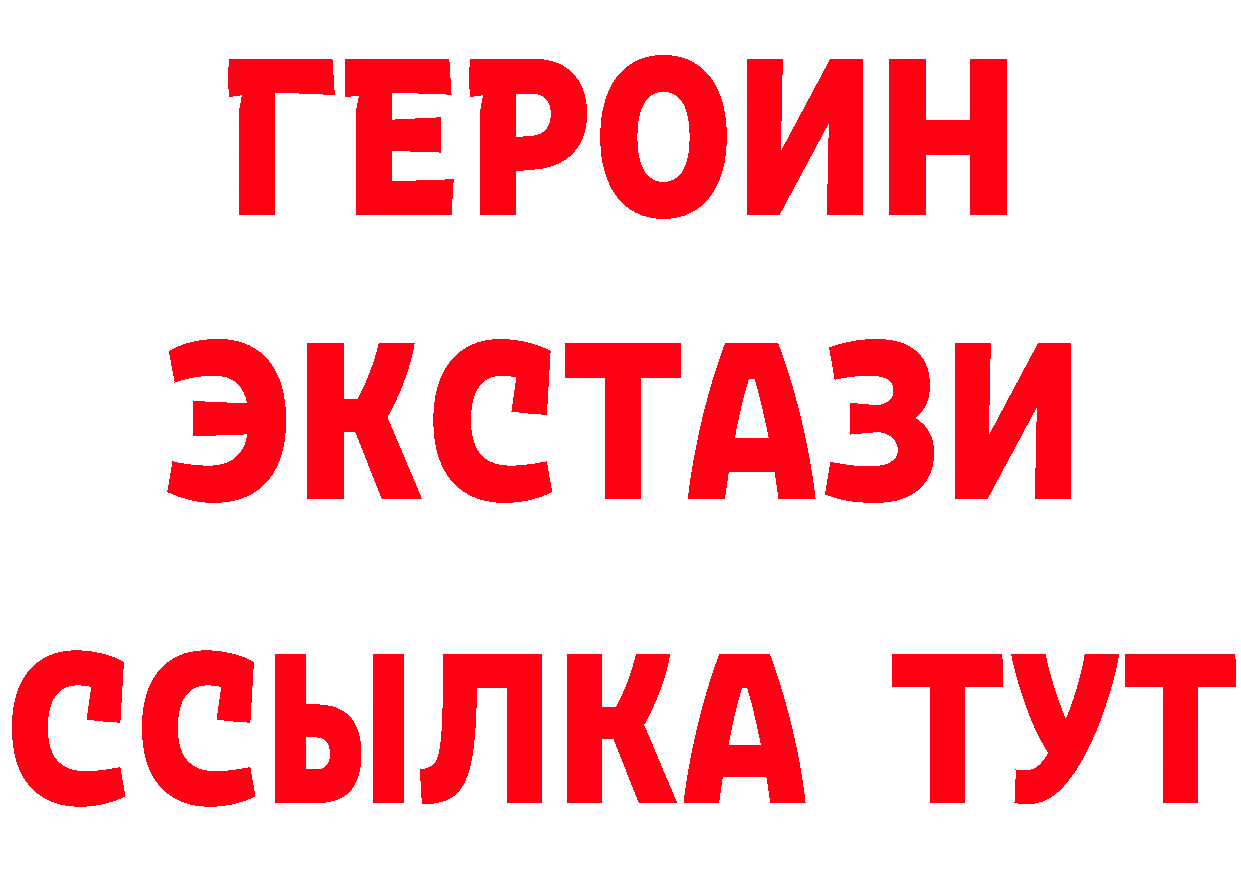 ГЕРОИН
ЭКСТАЗИ
ССЫЛКА ТУТ